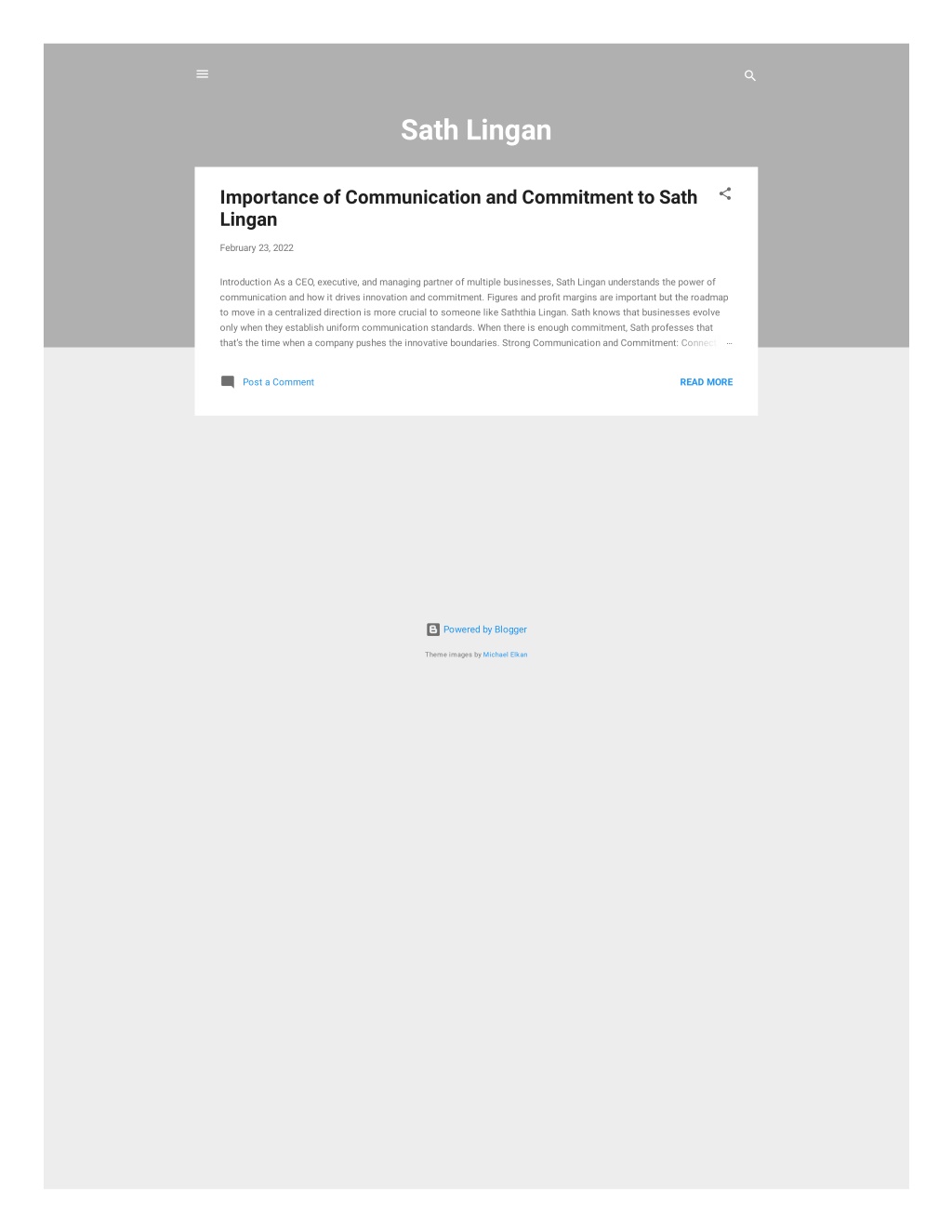 Sath Lingan

Importance of Communication and Commitment to Sath Lingan

February 23, 2022

Introduction As a CEO, executive, and managing partner of multiple businesses, Sath Lingan understands the power of communication and how it drives innovation and commitment. Figures and profit margins are important but the roadmap to move in a centralized direction is more crucial to someone like Saththia Lingan. Sath knows that businesses evolve only when they establish uniform communication standards. When there is enough commitment, Sath professes that that's the time when a company pushes the innovative boundaries. Strong Communication and Commitment: Connect …

Post a Comment

READ MORE

Powered by Blogger

Theme images by Michael Elkan